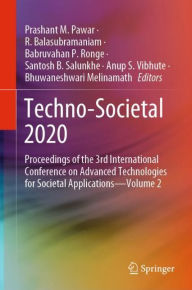 Prashant M. Pawar · R. Balasubramaniam · Babruvahan P. Ronge · Santosh B. Salunkhe · Anup S. Vibhute · Bhuwaneshwari Melinamath Editors

Techno-Societal 2020

Proceedings of the 3rd International Conference on Advanced Technologies for Societal Applications—Volume 2

Springer